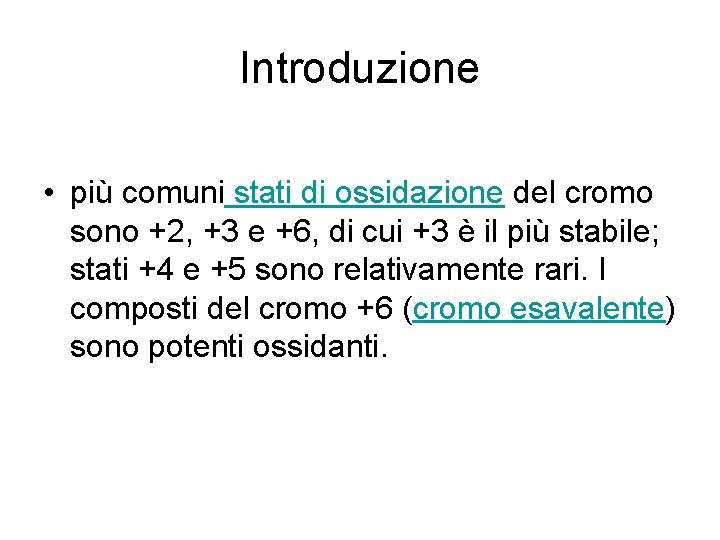 Introduzione

• più comuni stati di ossidazione del cromo sono +2, +3 e +6, di cui +3 è il più stabile; stati +4 e +5 sono relativamente rari. I composti del cromo +6 (cromo esavalente) sono potenti ossidanti.